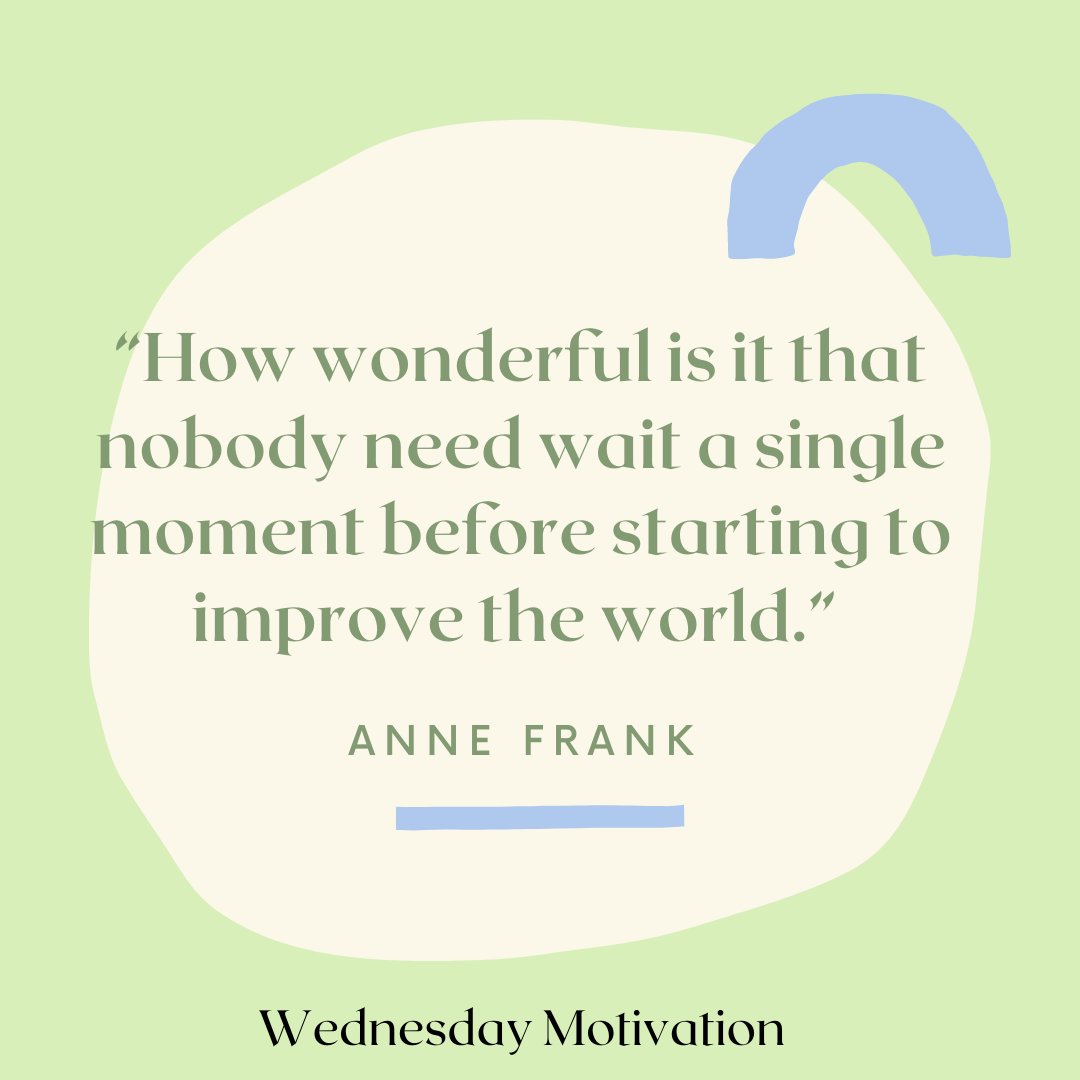 “How wonderful is it that nobody need wait a single moment before starting to improve the world.”

ANNE FRANK

Wednesday Motivation